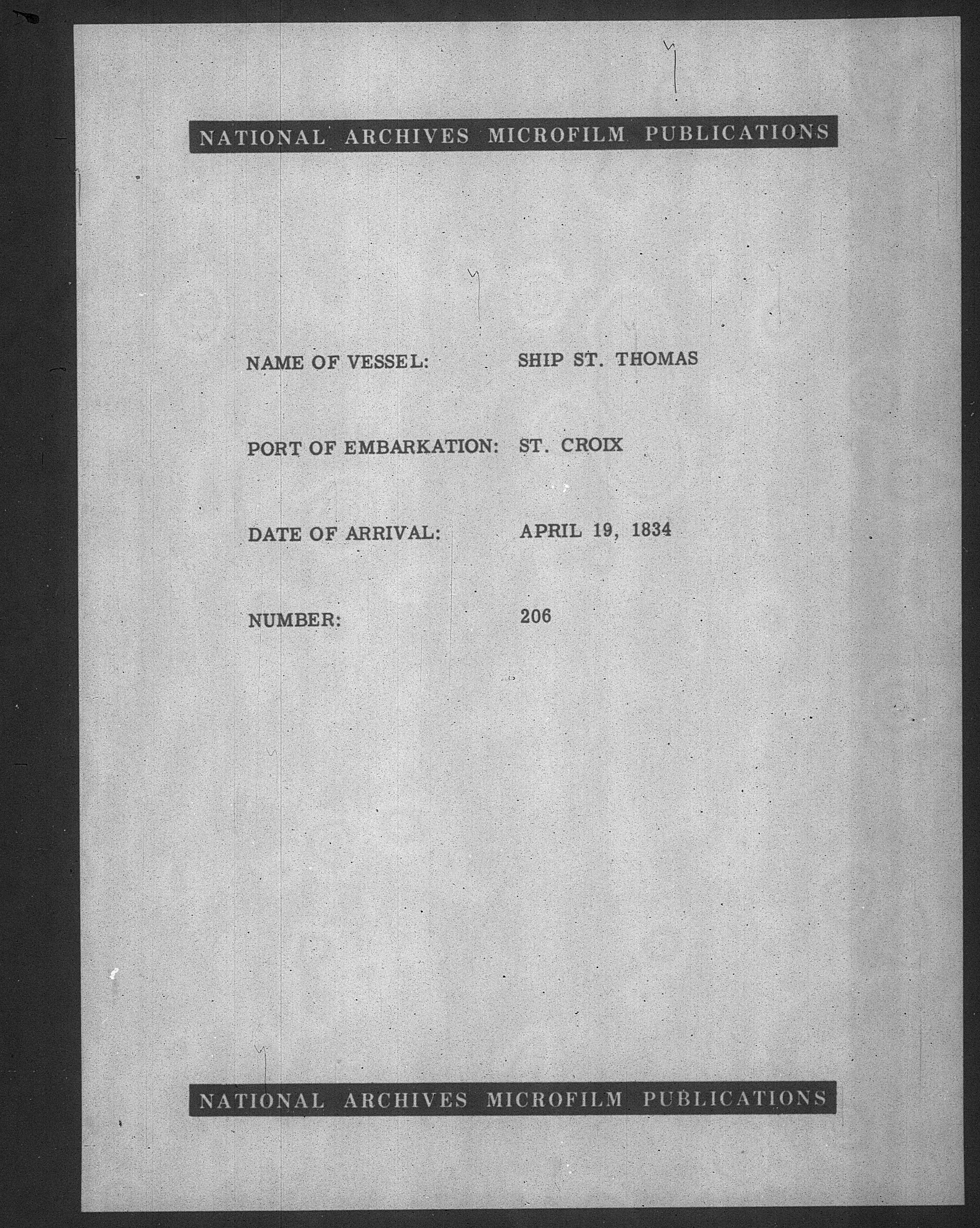 NATIONAL ARCHIVES MICROFILM PUBLICATIONS

NAME OF VESSEL: SHIP ST. THOMAS

PORT OF EMBARKATION: ST. CROIX

DATE OF ARRIVAL: APRIL 19, 1834

NUMBER: 206

NATIONAL ARCHIVES MICROFILM PUBLICATIONS